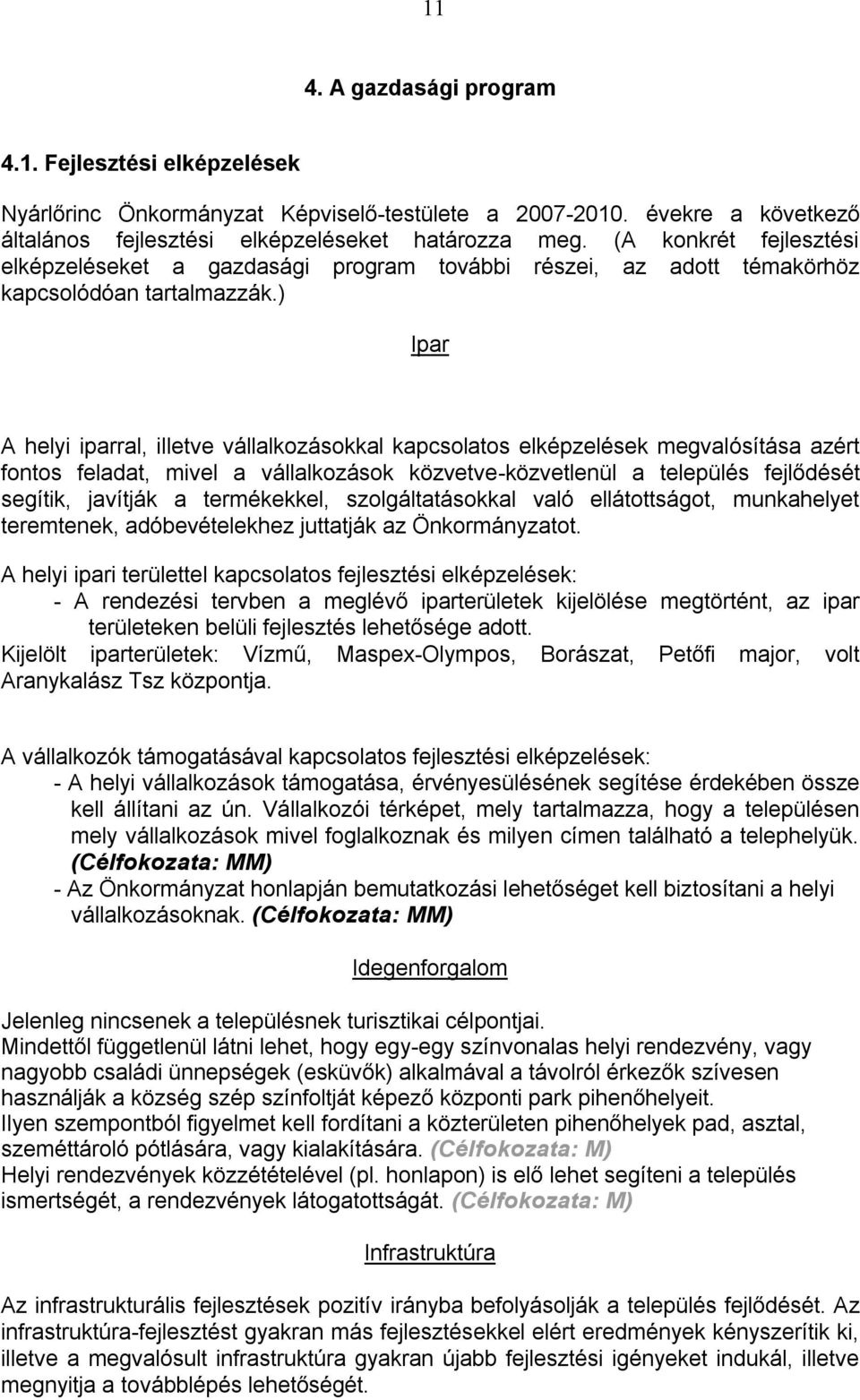 11

4. A gazdasági program

4.1. Fejlesztési elképzelések

Nyárlőrinc Önkormányzat Képviselő-testülete a 2007-2010. évekre a következő általános fejlesztési elképzeléseket határozza meg. (A konkrét fejlesztési elképzeléseket a gazdasági program további részei, az adott témakörhöz kapcsolódóan tartalmazzák.)

Ipar

A helyi iparral, illetve vállalkozásokkal kapcsolatos elképzelések megvalósítása azért fontos feladat, mivel a vállalkozások közvetve-közvetlenül a település fejlődését segítik, javítják a termékekkel, szolgáltatásokkal való ellátottságot, munkahelyet teremtenek, adóbevételekhez juttatják az Önkormányzatot.

A helyi ipari területtel kapcsolatos fejlesztési elképzelések:
- A rendezési tervben a meglévő iparterületek kijelölése megtörtént, az ipar területeken belüli fejlesztés lehetősége adott.
Kijelölt iparterületek: Vízmű, Maspex-Olympos, Borászat, Petőfi major, volt Aranykalász Tsz központja.

A vállalkozók támogatásával kapcsolatos fejlesztési elképzelések:
- A helyi vállalkozások támogatása, érvényesülésének segítése érdekében össze kell állítani az ún. Vállalkozói térképet, mely tartalmazza, hogy a településen mely vállalkozások mivel foglalkoznak és milyen címen található a telephelyük. (Célfokozata: MM)
- Az Önkormányzat honlapján bemutatkozási lehetőséget kell biztosítani a helyi vállalkozásoknak. (Célfokozata: MM)

Idegenforgalom

Jelenleg nincsenek a településnek turisztikai célpontjai.
Mindettől függetlenül látni lehet, hogy egy-egy színvonalas helyi rendezvény, vagy nagyobb családi ünnepségek (esküvők) alkalmával a távolról érkezők szívesen használják a község szép színfoltját képező központi park pihenőhelyeit.
Ilyen szempontból figyelmet kell fordítani a közterületen pihenőhelyek pad, asztal, szeméttároló pótlására, vagy kialakítására. (Célfokozata: M)
Helyi rendezvények közzétételével (pl. honlapon) is elő lehet segíteni a település ismertségét, a rendezvények látogatottságát. (Célfokozata: M)

Infrastruktúra

Az infrastrukturális fejlesztések pozitív irányba befolyásolják a település fejlődését. Az infrastruktúra-fejlesztést gyakran más fejlesztésekkel elért eredmények kényszerítik ki, illetve a megvalósult infrastruktúra gyakran újabb fejlesztési igényeket indukál, illetve megnyitja a továbblépés lehetőségét.